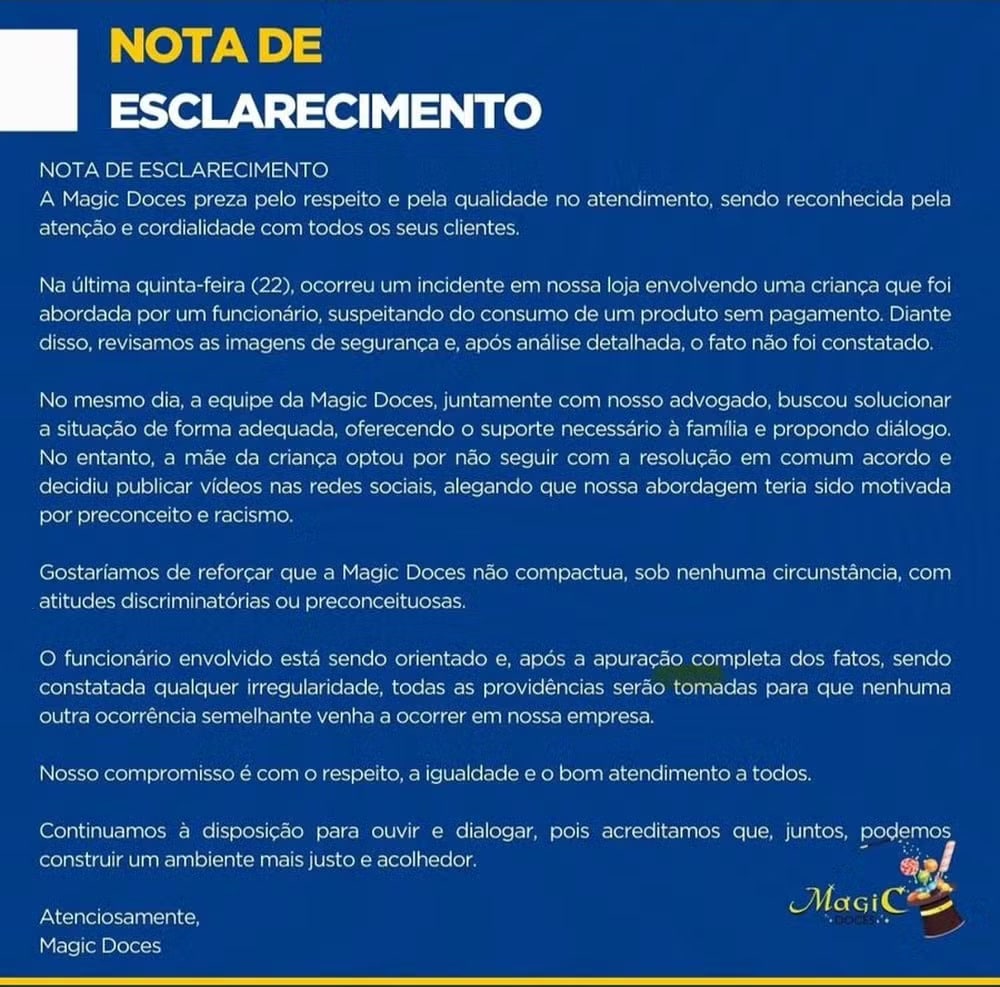 NOTA DE ESCLARECIMENTO

NOTA DE ESCLARECIMENTO
A Magic Doces preza pelo respeito e pela qualidade no atendimento, sendo reconhecida pela atenção e cordialidade com todos os seus clientes.

Na última quinta-feira (22), ocorreu um incidente em nossa loja envolvendo uma criança que foi abordada por um funcionário, suspeitando do consumo de um produto sem pagamento. Diante disso, revisamos as imagens de segurança e, após análise detalhada, o fato não foi constatado.

No mesmo dia, a equipe da Magic Doces, juntamente com nosso advogado, buscou solucionar a situação de forma adequada, oferecendo o suporte necessário à família e propondo diálogo. No entanto, a mãe da criança optou por não seguir com a resolução em comum acordo e decidiu publicar vídeos nas redes sociais, alegando que nossa abordagem teria sido motivada por preconceito e racismo.

Gostaríamos de reforçar que a Magic Doces não compactua, sob nenhuma circunstância, com atitudes discriminatórias ou preconceituosas.

O funcionário envolvido está sendo orientado e, após a apuração completa dos fatos, sendo constatada qualquer irregularidade, todas as providências serão tomadas para que nenhuma outra ocorrência semelhante venha a ocorrer em nossa empresa.

Nosso compromisso é com o respeito, a igualdade e o bom atendimento a todos.

Continuamos à disposição para ouvir e dialogar, pois acreditamos que, juntos, podemos construir um ambiente mais justo e acolhedor.

Atenciosamente,
Magic Doces

Magic
DOCES